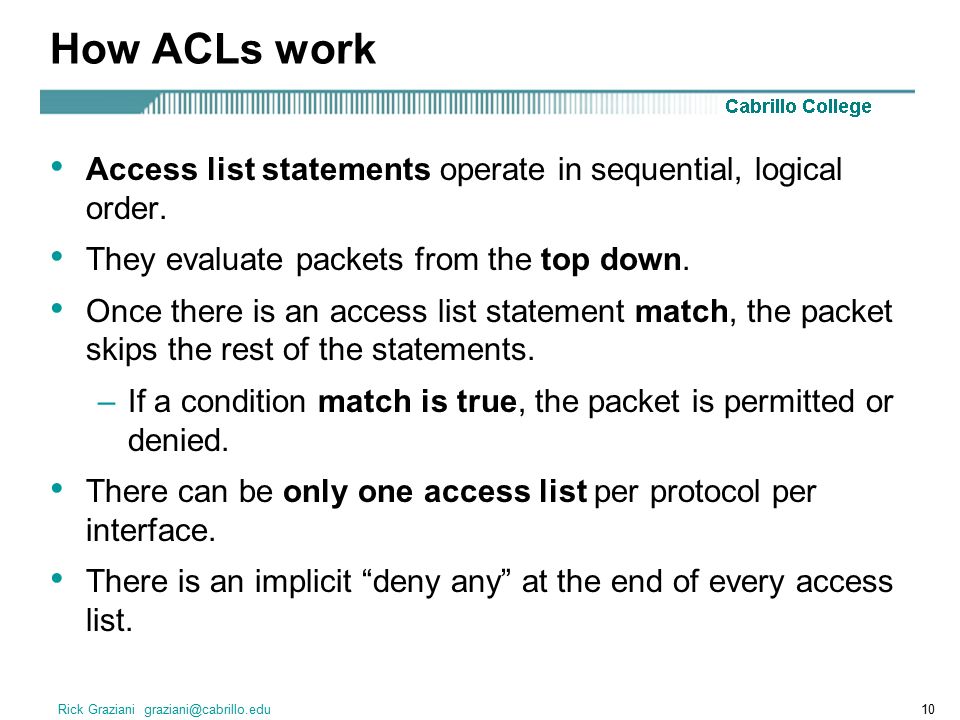 How ACLs work

Cabrillo College

• Access list statements operate in sequential, logical order.

• They evaluate packets from the top down.

• Once there is an access list statement match, the packet skips the rest of the statements.

– If a condition match is true, the packet is permitted or denied.

• There can be only one access list per protocol per interface.

• There is an implicit “deny any” at the end of every access list.

Rick Graziani graziani@cabrillo.edu

10